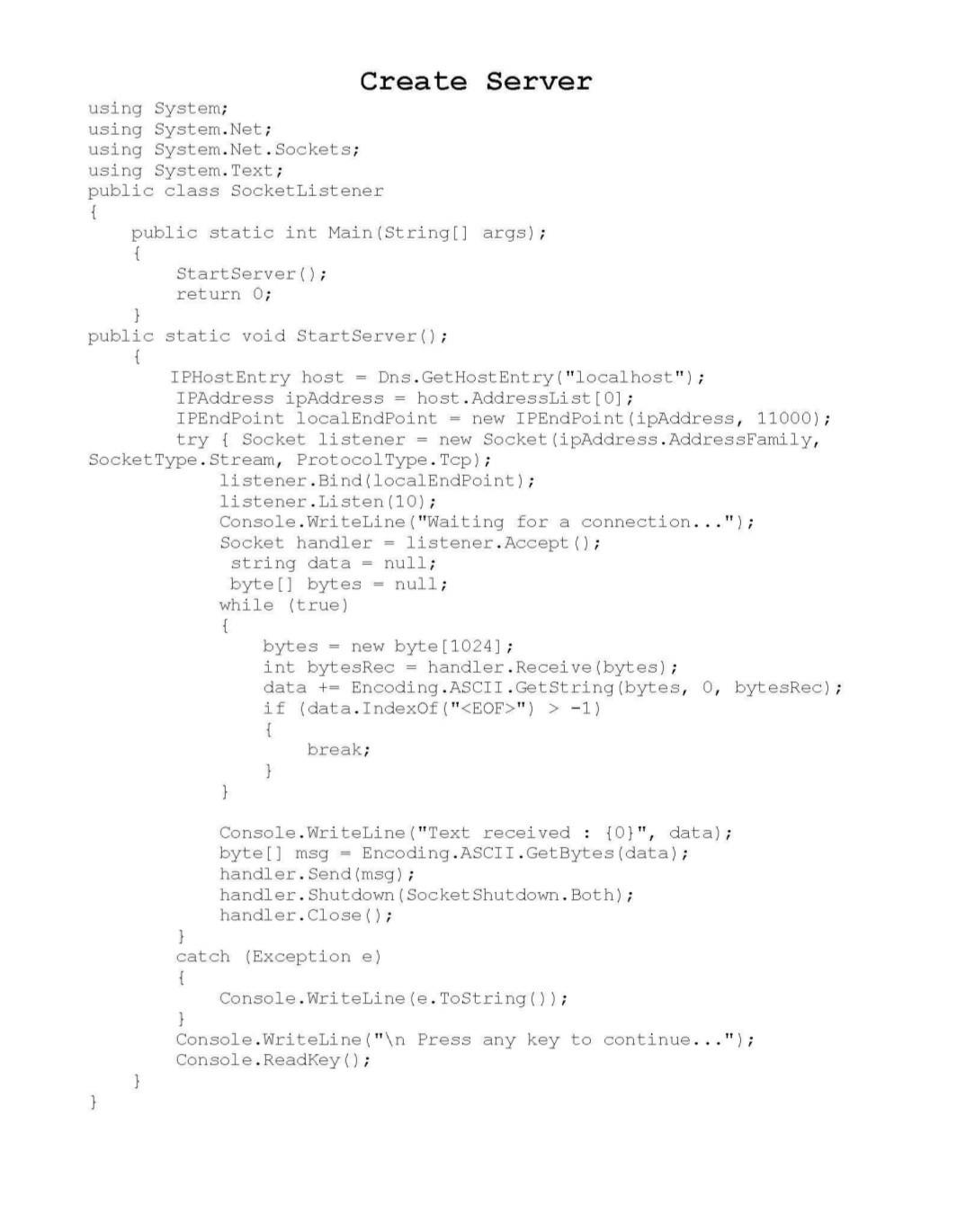 Create Server

using System;
using System.Net;
using System.Net.Sockets;
using System.Text;
public class SocketListener
{
    public static int Main(String[] args);
    {
        StartServer();
        return 0;
    }
public static void StartServer();
    {
        IPHostEntry host = Dns.GetHostEntry("localhost");
        IPAddress ipAddress = host.AddressList[0];
        IPEndPoint localEndPoint = new IPEndPoint(ipAddress, 11000);
        try { Socket listener = new Socket(ipAddress.AddressFamily,
SocketType.Stream, ProtocolType.Tcp);
            listener.Bind(localEndPoint);
            listener.Listen(10);
            Console.WriteLine("Waiting for a connection...");
            Socket handler = listener.Accept();
             string data = null;
             byte[] bytes = null;
            while (true)
            {
                bytes = new byte[1024];
                int bytesRec = handler.Receive(bytes);
                data += Encoding.ASCII.GetString(bytes, 0, bytesRec);
                if (data.IndexOf("<EOF>") > -1)
                {
                    break;
                }
            }

            Console.WriteLine("Text received : {0}", data);
            byte[] msg = Encoding.ASCII.GetBytes(data);
            handler.Send(msg);
            handler.Shutdown(SocketShutdown.Both);
            handler.Close();
        }
        catch (Exception e)
        {
            Console.WriteLine(e.ToString());
        }
        Console.WriteLine("\n Press any key to continue...");
        Console.ReadKey();
    }
}